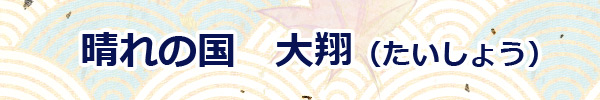 晴れの国　大翔（たいしょう）